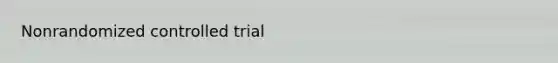 Nonrandomized controlled trial